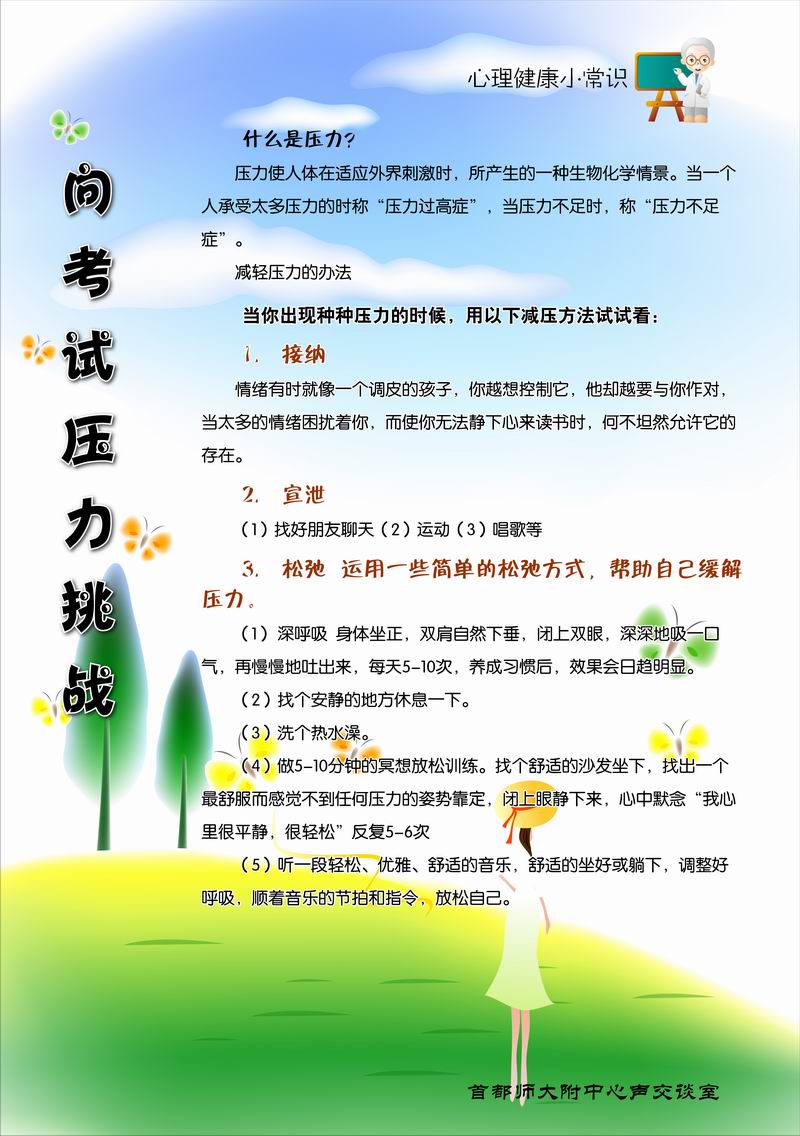 心理健康小常识

向考试压力挑战

什么是压力?

压力使人体在适应外界刺激时，所产生的一种生物化学情景。当一个人承受太多压力的时称“压力过高症”，当压力不足时，称“压力不足症”。

减轻压力的办法

当你出现种种压力的时候，用以下减压方法试试看：

1. 接纳

情绪有时就像一个调皮的孩子，你越想控制它，他却越要与你作对，当太多的情绪困扰着你，而使你无法静下心来读书时，何不坦然允许它的存在。

2. 宣泄

（1）找好朋友聊天（2）运动（3）唱歌等

3. 松弛 运用一些简单的松弛方式，帮助自己缓解压力。

（1）深呼吸 身体坐正，双肩自然下垂，闭上双眼，深深地吸一口气，再慢慢地吐出来，每天5-10次，养成习惯后，效果会日趋明显。

（2）找个安静的地方休息一下。

（3）洗个热水澡。

（4）做5-10分钟的冥想放松训练。找个舒适的沙发坐下，找出一个最舒服而感觉不到任何压力的姿势靠定，闭上眼静下来，心中默念“我心里很平静，很轻松”反复5-6次

（5）听一段轻松、优雅、舒适的音乐，舒适的坐好或躺下，调整好呼吸，顺着音乐的节拍和指令，放松自己。

首都师大附中心声交谈室